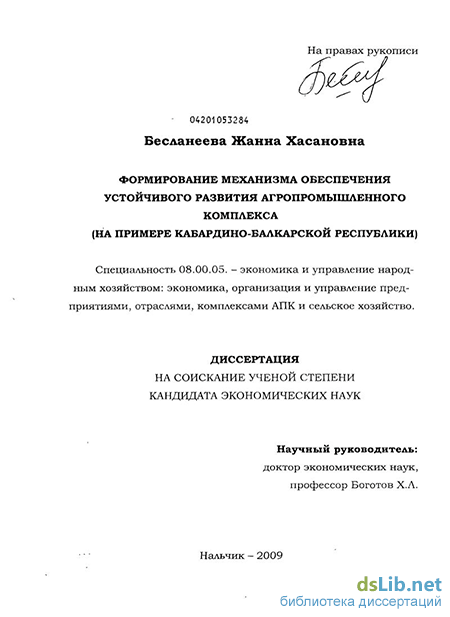 На правах рукописи

04201053284

Бесланеева Жанна Хасановна

ФОРМИРОВАНИЕ МЕХАНИЗМА ОБЕСПЕЧЕНИЯ УСТОЙЧИВОГО РАЗВИТИЯ АГРОПРОМЫШЛЕННОГО КОМПЛЕКСА (НА ПРИМЕРЕ КАБАРДИНО-БАЛКАРСКОЙ РЕСПУБЛИКИ)

Специальность 08.00.05. – экономика и управление народным хозяйством: экономика, организация и управление предприятиями, отраслями, комплексами АПК и сельское хозяйство.

ДИССЕРТАЦИЯ
НА СОИСКАНИЕ УЧЕНОЙ СТЕПЕНИ
КАНДИДАТА ЭКОНОМИЧЕСКИХ НАУК

Научный руководитель:
доктор экономических наук,
профессор Боготов Х.Л.

Нальчик – 2009

dsLib.net
библиотека диссертаций